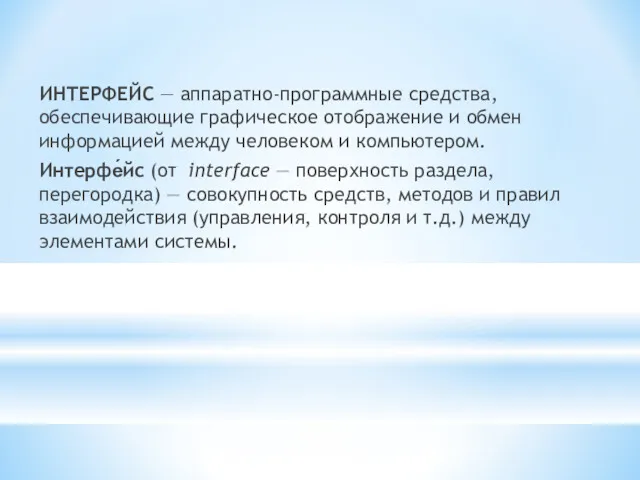 ИНТЕРФЕЙС — аппаратно-программные средства, обеспечивающие графическое отображение и обмен информацией между человеком и компьютером.

Интерфе́йс (от interface — поверхность раздела, перегородка) — совокупность средств, методов и правил взаимодействия (управления, контроля и т.д.) между элементами системы.